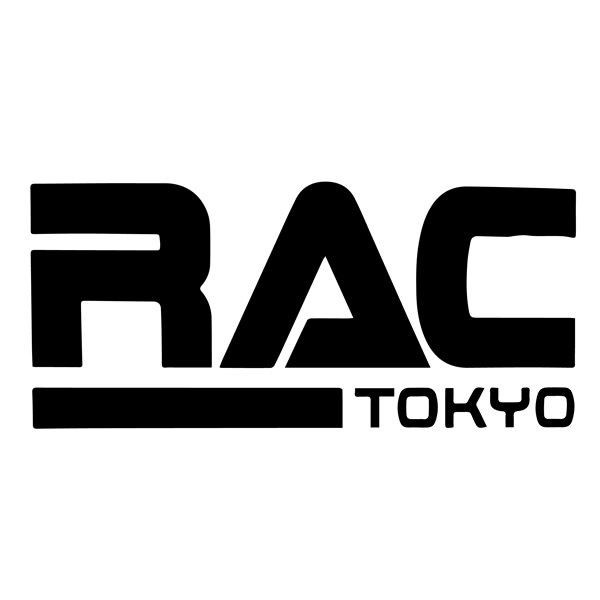 RAC
TOKYO